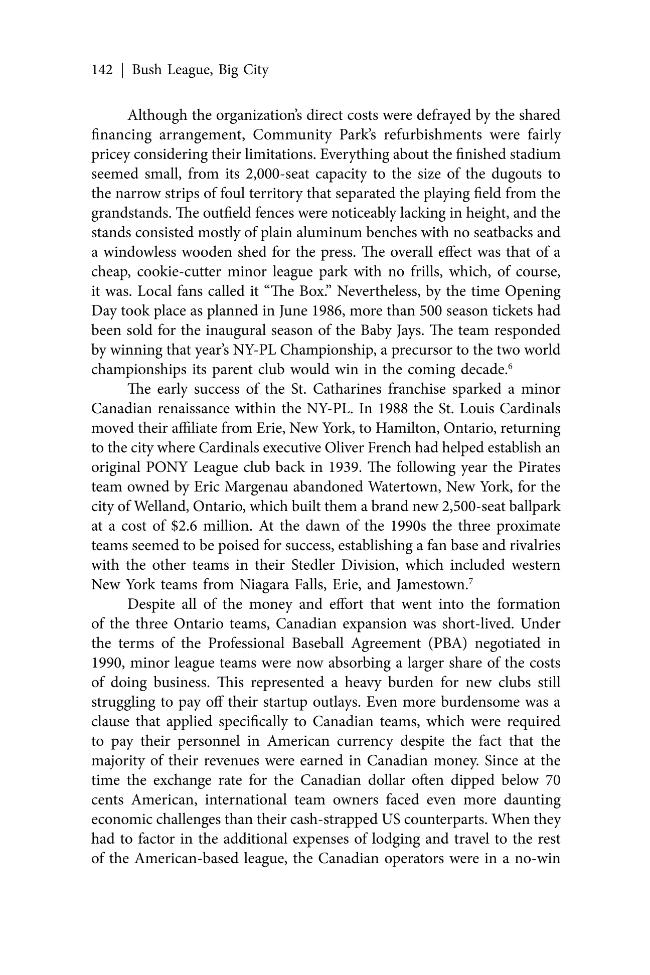 142 | Bush League, Big City

Although the organization's direct costs were defrayed by the shared financing arrangement, Community Park's refurbishments were fairly pricey considering their limitations. Everything about the finished stadium seemed small, from its 2,000-seat capacity to the size of the dugouts to the narrow strips of foul territory that separated the playing field from the grandstands. The outfield fences were noticeably lacking in height, and the stands consisted mostly of plain aluminum benches with no seatbacks and a windowless wooden shed for the press. The overall effect was that of a cheap, cookie-cutter minor league park with no frills, which, of course, it was. Local fans called it "The Box." Nevertheless, by the time Opening Day took place as planned in June 1986, more than 500 season tickets had been sold for the inaugural season of the Baby Jays. The team responded by winning that year's NY-PL Championship, a precursor to the two world championships its parent club would win in the coming decade.$^{6}$

The early success of the St. Catharines franchise sparked a minor Canadian renaissance within the NY-PL. In 1988 the St. Louis Cardinals moved their affiliate from Erie, New York, to Hamilton, Ontario, returning to the city where Cardinals executive Oliver French had helped establish an original PONY League club back in 1939. The following year the Pirates team owned by Eric Margenau abandoned Watertown, New York, for the city of Welland, Ontario, which built them a brand new 2,500-seat ballpark at a cost of $2.6 million. At the dawn of the 1990s the three proximate teams seemed to be poised for success, establishing a fan base and rivalries with the other teams in their Stedler Division, which included western New York teams from Niagara Falls, Erie, and Jamestown.$^{7}$

Despite all of the money and effort that went into the formation of the three Ontario teams, Canadian expansion was short-lived. Under the terms of the Professional Baseball Agreement (PBA) negotiated in 1990, minor league teams were now absorbing a larger share of the costs of doing business. This represented a heavy burden for new clubs still struggling to pay off their startup outlays. Even more burdensome was a clause that applied specifically to Canadian teams, which were required to pay their personnel in American currency despite the fact that the majority of their revenues were earned in Canadian money. Since at the time the exchange rate for the Canadian dollar often dipped below 70 cents American, international team owners faced even more daunting economic challenges than their cash-strapped US counterparts. When they had to factor in the additional expenses of lodging and travel to the rest of the American-based league, the Canadian operators were in a no-win